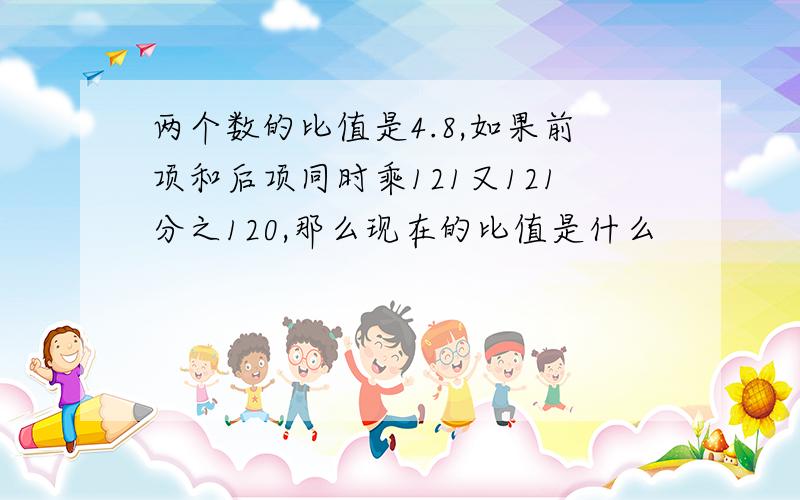 两个数的比值是4.8,如果前项和后项同时乘121又121分之120,那么现在的比值是什么